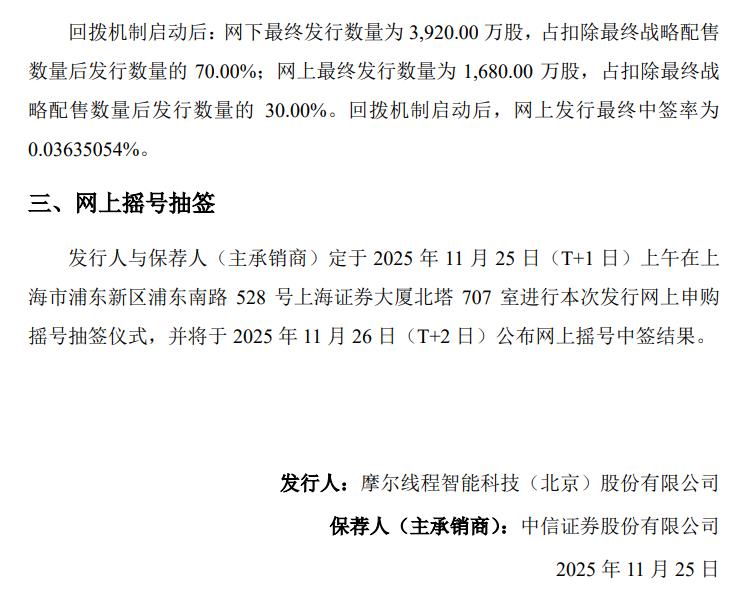 回拨机制启动后：网下最终发行数量为3,920.00万股，占扣除最终战略配售数量后发行数量的70.00%；网上最终发行数量为1,680.00万股，占扣除最终战略配售数量后发行数量的30.00%。回拨机制启动后，网上发行最终中签率为0.03635054%。

三、网上摇号抽签

发行人与保荐人（主承销商）定于2025年11月25日（T+1日）上午在上海市浦东新区浦东南路528号上海证券大厦北塔707室进行本次发行网上申购摇号抽签仪式，并将于2025年11月26日（T+2日）公布网上摇号中签结果。

发行人：摩尔线程智能科技（北京）股份有限公司

保荐人（主承销商）：中信证券股份有限公司

2025年11月25日